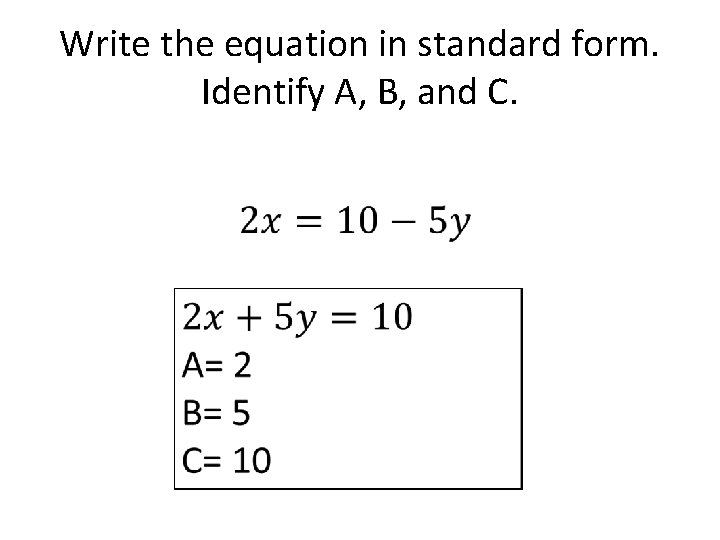 Write the equation in standard form.
Identify A, B, and C.

$2x = 10 - 5y$

$2x + 5y = 10$
A= 2
B= 5
C= 10